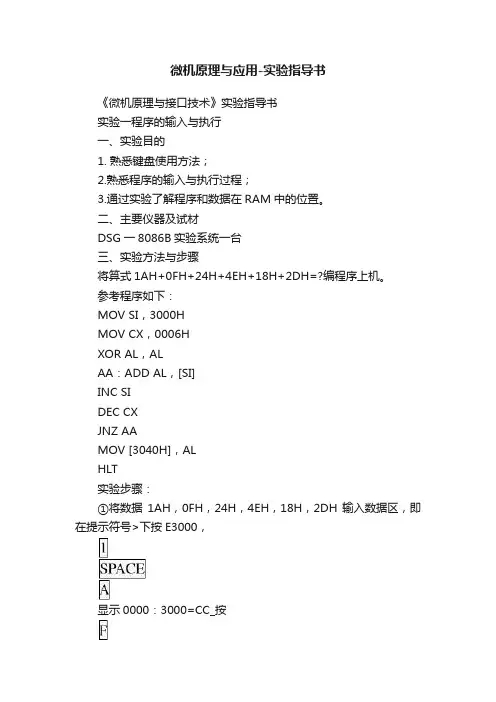 微机原理与应用-实验指导书

《微机原理与接口技术》实验指导书

实验一程序的输入与执行

一、实验目的

1. 熟悉键盘使用方法；

2.熟悉程序的输入与执行过程；

3.通过实验了解程序和数据在 RAM 中的位置。

二、主要仪器及试材

DSG 一 8086B 实验系统一台

三、实验方法与步骤

将算式 1AH+0FH+24H+4EH+18H+2DH=?编程序上机。

参考程序如下：

MOV SI，3000H

MOV CX，0006H

XOR AL，AL

AA：ADD AL，[SI]

INC SI

DEC CX

JNZ AA

MOV [3040H]，AL

HLT

实验步骤：

①将数据 1AH，0FH，24H，4EH，18H，2DH 输入数据区，即在提示符号>下按 E3000，

1

SPACE

A

显示 0000：3000=CC_按

F